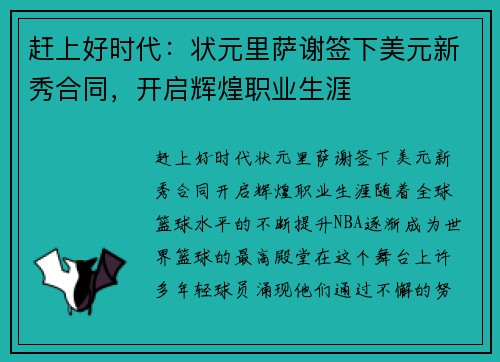 赶上好时代：状元里萨谢签下美元新秀合同，开启辉煌职业生涯

赶上好时代状元里萨谢签下美元新秀合同开启辉煌职业生涯随着全球篮球水平的不断提升NBA逐渐成为世界篮球的最高殿堂在这个舞台上许多年轻球员涌现他们通过不懈的努